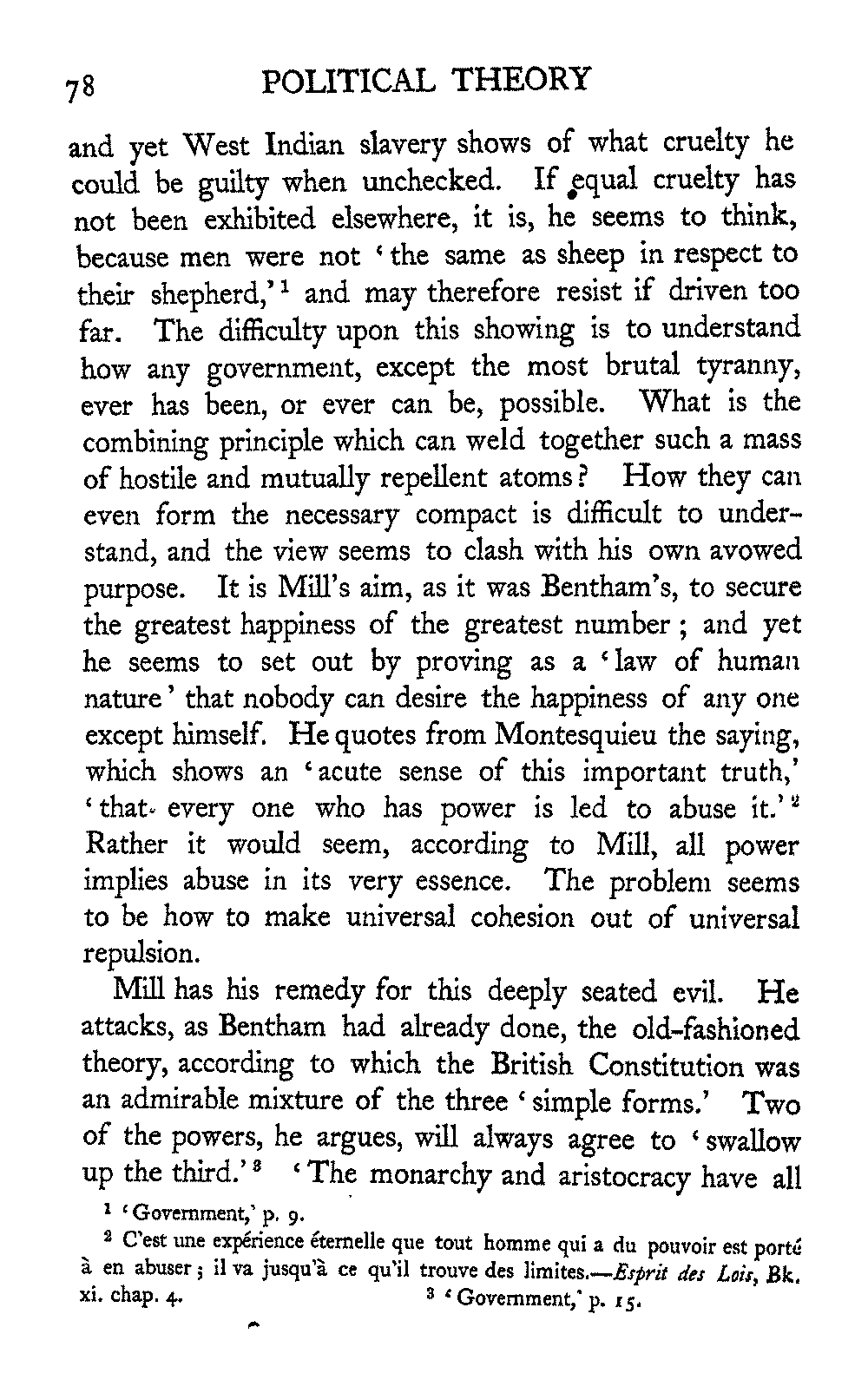 78 POLITICAL THEORY

and yet West Indian slavery shows of what cruelty he could be guilty when unchecked. If equal cruelty has not been exhibited elsewhere, it is, he seems to think, because men were not 'the same as sheep in respect to their shepherd,'$^1$ and may therefore resist if driven too far. The difficulty upon this showing is to understand how any government, except the most brutal tyranny, ever has been, or ever can be, possible. What is the combining principle which can weld together such a mass of hostile and mutually repellent atoms? How they can even form the necessary compact is difficult to understand, and the view seems to clash with his own avowed purpose. It is Mill's aim, as it was Bentham's, to secure the greatest happiness of the greatest number; and yet he seems to set out by proving as a 'law of human nature' that nobody can desire the happiness of any one except himself. He quotes from Montesquieu the saying, which shows an 'acute sense of this important truth,' 'that every one who has power is led to abuse it.'$^2$ Rather it would seem, according to Mill, all power implies abuse in its very essence. The problem seems to be how to make universal cohesion out of universal repulsion.

Mill has his remedy for this deeply seated evil. He attacks, as Bentham had already done, the old-fashioned theory, according to which the British Constitution was an admirable mixture of the three 'simple forms.' Two of the powers, he argues, will always agree to 'swallow up the third.'$^3$ 'The monarchy and aristocracy have all

$^1$ 'Government,' p. 9.

$^2$ C'est une expérience éternelle que tout homme qui a du pouvoir est porté à en abuser; il va jusqu'à ce qu'il trouve des limites.—Esprit des Lois, Bk. xi. chap. 4.

$^3$ 'Government,' p. 15.